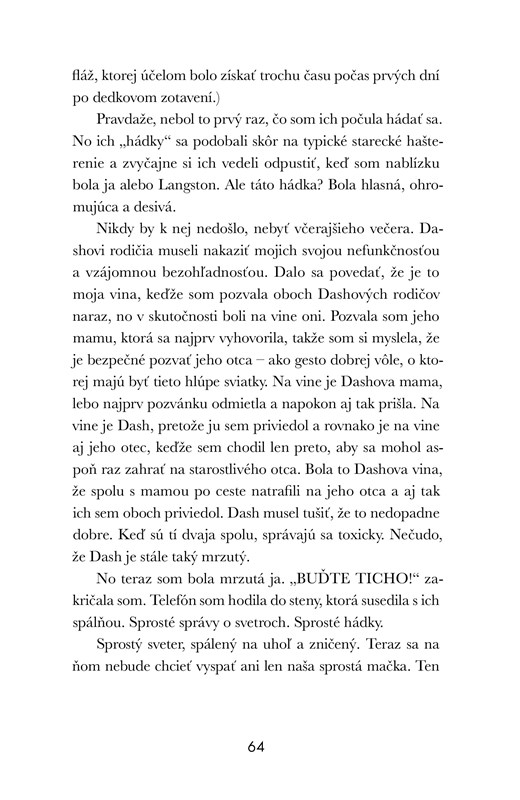 fláž, ktorej účelom bolo získať trochu času počas prvých dní po dedkovom zotavení.)

Pravdaže, nebol to prvý raz, čo som ich počula hádať sa. No ich „hádky“ sa podobali skôr na typické starecké hašterenie a zvyčajne si ich vedeli odpustiť, keď som nablízku bola ja alebo Langston. Ale táto hádka? Bola hlasná, ohromujúca a desivá.

Nikdy by k nej nedošlo, nebyť včerajšieho večera. Dashovi rodičia museli nakaziť mojich svojou nefunkčnosťou a vzájomnou bezohľadnosťou. Dalo sa povedať, že je to moja vina, keďže som pozvala oboch Dashových rodičov naraz, no v skutočnosti boli na vine oni. Pozvala som jeho mamu, ktorá sa najprv vyhovorila, takže som si myslela, že je bezpečné pozvať jeho otca – ako gesto dobrej vôle, o ktorej majú byť tieto hlúpe sviatky. Na vine je Dashova mama, lebo najprv pozvánku odmietla a napokon aj tak prišla. Na vine je Dash, pretože ju sem priviedol a rovnako je na vine aj jeho otec, keďže sem chodil len preto, aby sa mohol aspoň raz zahrať na starostlivého otca. Bola to Dashova vina, že spolu s mamou po ceste natrafili na jeho otca a aj tak ich sem oboch priviedol. Dash musel tušiť, že to nedopadne dobre. Keď sú tí dvaja spolu, správajú sa toxicky. Nečudo, že Dash je stále taký mrzutý.

No teraz som bola mrzutá ja. „BUĎTE TICHO!“ zakričala som. Telefón som hodila do steny, ktorá susedila s ich spálňou. Sprosté správy o svetroch. Sprosté hádky.

Sprostý sveter, spálený na uhoľ a zničený. Teraz sa na ňom nebude chcieť vyspať ani len naša sprostá mačka. Ten

64